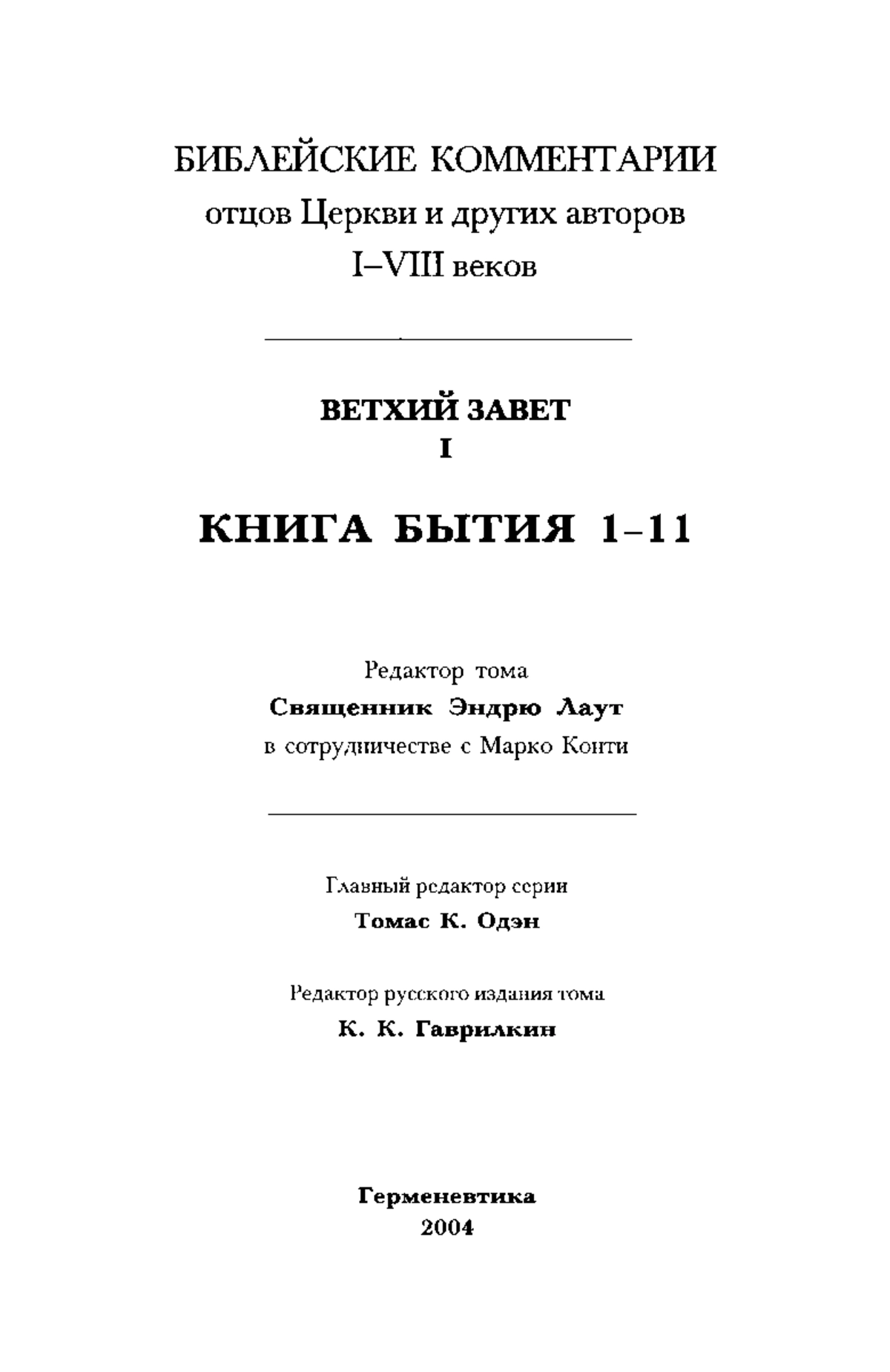 БИБЛЕЙСКИЕ КОММЕНТАРИИ
отцов Церкви и других авторов
I–VIII веков

ВЕТХИЙ ЗАВЕТ
I

КНИГА БЫТИЯ 1–11

Редактор тома
Священник Эндрю Лаут
в сотрудничестве с Марко Конти

Главный редактор серии
Томас К. Одэн

Редактор русского издания тома
К. К. Гаврилкин

Герменевтика
2004